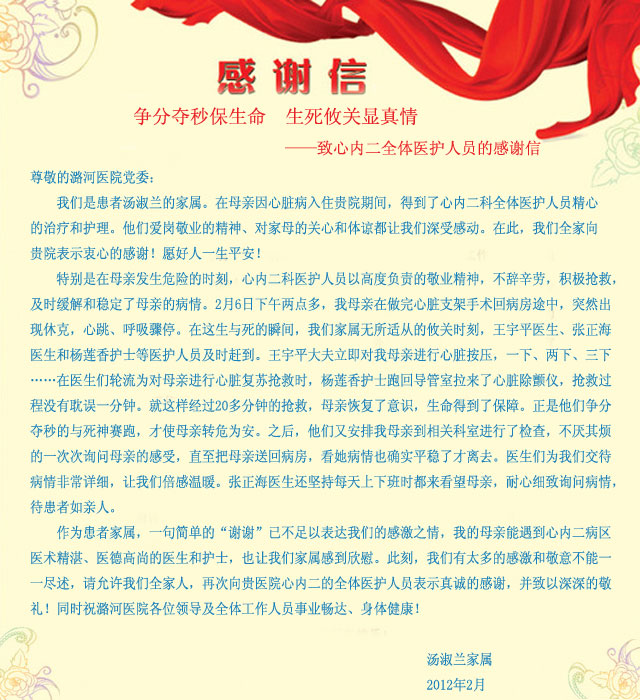 感谢信

争分夺秒保生命　生死攸关显真情

——致心内二全体医护人员的感谢信

尊敬的潞河医院党委：

我们是患者汤淑兰的家属。在母亲因心脏病入住贵院期间，得到了心内二科全体医护人员精心的治疗和护理。他们爱岗敬业的精神、对家母的关心和体谅都让我们深受感动。在此，我们全家向贵院表示衷心的感谢！愿好人一生平安！

特别是在母亲发生危险的时刻，心内二科医护人员以高度负责的敬业精神，不辞辛劳，积极抢救，及时缓解和稳定了母亲的病情。2月6日下午两点多，我母亲在做完心脏支架手术回病房途中，突然出现休克，心跳、呼吸骤停。在这生与死的瞬间，我们家属无所适从的攸关时刻，王宇平医生、张正海医生和杨莲香护士等医护人员及时赶到。王宇平大夫立即对我母亲进行心脏按压，一下、两下、三下……在医生们轮流为对母亲进行心脏复苏抢救时，杨莲香护士跑回导管室拉来了心脏除颤仪，抢救过程没有耽误一分钟。就这样经过20多分钟的抢救，母亲恢复了意识，生命得到了保障。正是他们争分夺秒的与死神赛跑，才使母亲转危为安。之后，他们又安排我母亲到相关科室进行了检查，不厌其烦的一次次询问母亲的感受，直至把母亲送回病房，看她病情也确实平稳了才离去。医生们为我们交待病情非常详细，让我们倍感温暖。张正海医生还坚持每天上下班时都来看望母亲，耐心细致询问病情，待患者如亲人。

作为患者家属，一句简单的“谢谢”已不足以表达我们的感激之情，我的母亲能遇到心内二病区医术精湛、医德高尚的医生和护士，也让我们家属感到欣慰。此刻，我们有太多的感激和敬意不能一一尽述，请允许我们全家人，再次向贵医院心内二的全体医护人员表示真诚的感谢，并致以深深的敬礼！同时祝潞河医院各位领导及全体工作人员事业畅达、身体健康！

汤淑兰家属

2012年2月